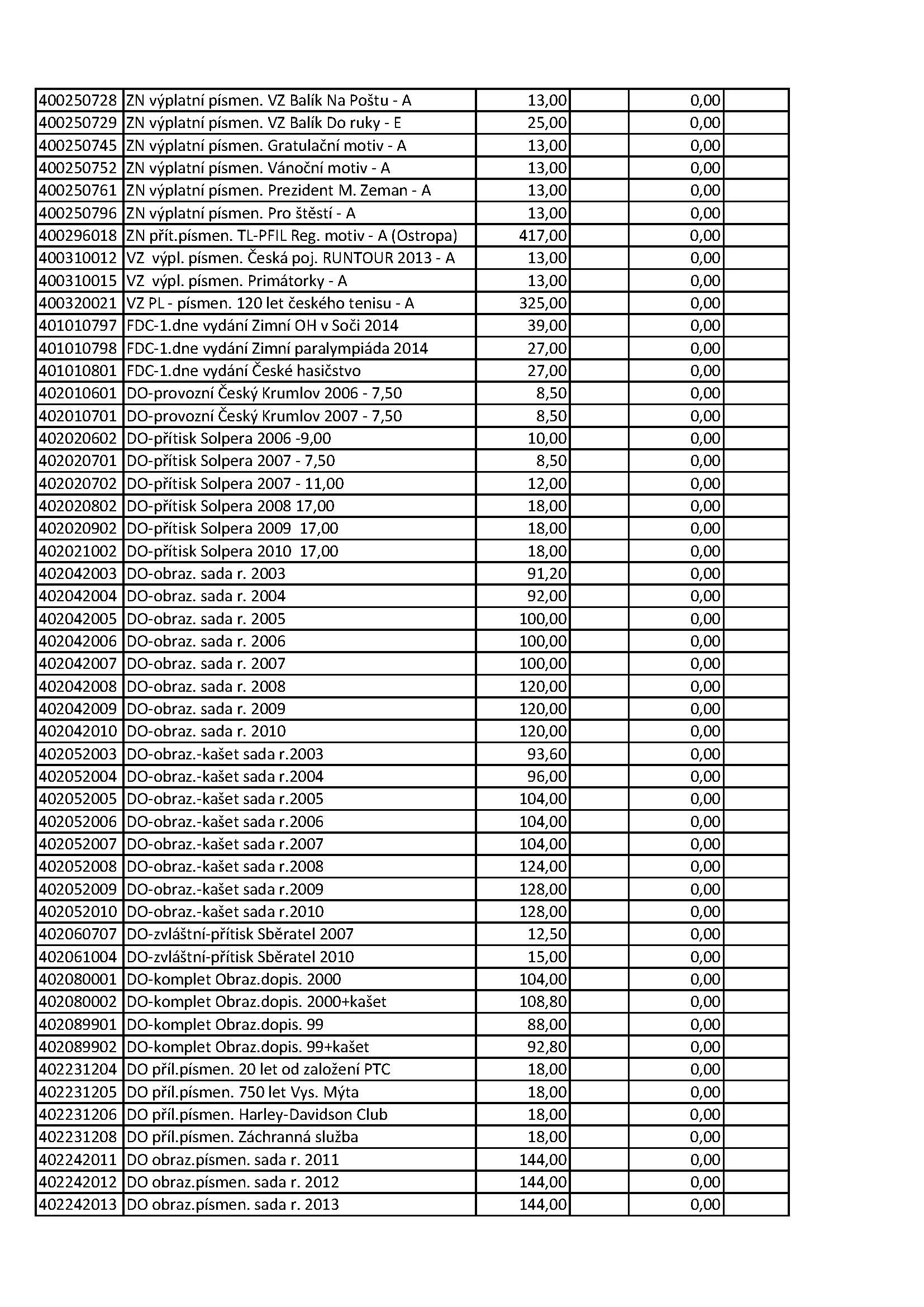 | | | | | | |
|---|---|---|---|---|---|
| 400250728 | ZN výplatní písmen. VZ Balík Na Poštu - A | 13,00 | | 0,00 | |
| 400250729 | ZN výplatní písmen. VZ Balík Do ruky - E | 25,00 | | 0,00 | |
| 400250745 | ZN výplatní písmen. Gratulační motiv - A | 13,00 | | 0,00 | |
| 400250752 | ZN výplatní písmen. Vánoční motiv - A | 13,00 | | 0,00 | |
| 400250761 | ZN výplatní písmen. Prezident M. Zeman - A | 13,00 | | 0,00 | |
| 400250796 | ZN výplatní písmen. Pro štěstí - A | 13,00 | | 0,00 | |
| 400296018 | ZN přít.písmen. TL-PFIL Reg. motiv - A (Ostropa) | 417,00 | | 0,00 | |
| 400310012 | VZ výpl. písmen. Česká poj. RUNTOUR 2013 - A | 13,00 | | 0,00 | |
| 400310015 | VZ výpl. písmen. Primátorky - A | 13,00 | | 0,00 | |
| 400320021 | VZ PL - písmen. 120 let českého tenisu - A | 325,00 | | 0,00 | |
| 401010797 | FDC-1.dne vydání Zimní OH v Soči 2014 | 39,00 | | 0,00 | |
| 401010798 | FDC-1.dne vydání Zimní paralympiáda 2014 | 27,00 | | 0,00 | |
| 401010801 | FDC-1.dne vydání České hasičstvo | 27,00 | | 0,00 | |
| 402010601 | DO-provozní Český Krumlov 2006 - 7,50 | 8,50 | | 0,00 | |
| 402010701 | DO-provozní Český Krumlov 2007 - 7,50 | 8,50 | | 0,00 | |
| 402020602 | DO-přítisk Solpera 2006 -9,00 | 10,00 | | 0,00 | |
| 402020701 | DO-přítisk Solpera 2007 - 7,50 | 8,50 | | 0,00 | |
| 402020702 | DO-přítisk Solpera 2007 - 11,00 | 12,00 | | 0,00 | |
| 402020802 | DO-přítisk Solpera 2008 17,00 | 18,00 | | 0,00 | |
| 402020902 | DO-přítisk Solpera 2009 17,00 | 18,00 | | 0,00 | |
| 402021002 | DO-přítisk Solpera 2010 17,00 | 18,00 | | 0,00 | |
| 402042003 | DO-obraz. sada r. 2003 | 91,20 | | 0,00 | |
| 402042004 | DO-obraz. sada r. 2004 | 92,00 | | 0,00 | |
| 402042005 | DO-obraz. sada r. 2005 | 100,00 | | 0,00 | |
| 402042006 | DO-obraz. sada r. 2006 | 100,00 | | 0,00 | |
| 402042007 | DO-obraz. sada r. 2007 | 100,00 | | 0,00 | |
| 402042008 | DO-obraz. sada r. 2008 | 120,00 | | 0,00 | |
| 402042009 | DO-obraz. sada r. 2009 | 120,00 | | 0,00 | |
| 402042010 | DO-obraz. sada r. 2010 | 120,00 | | 0,00 | |
| 402052003 | DO-obraz.-kašet sada r.2003 | 93,60 | | 0,00 | |
| 402052004 | DO-obraz.-kašet sada r.2004 | 96,00 | | 0,00 | |
| 402052005 | DO-obraz.-kašet sada r.2005 | 104,00 | | 0,00 | |
| 402052006 | DO-obraz.-kašet sada r.2006 | 104,00 | | 0,00 | |
| 402052007 | DO-obraz.-kašet sada r.2007 | 104,00 | | 0,00 | |
| 402052008 | DO-obraz.-kašet sada r.2008 | 124,00 | | 0,00 | |
| 402052009 | DO-obraz.-kašet sada r.2009 | 128,00 | | 0,00 | |
| 402052010 | DO-obraz.-kašet sada r.2010 | 128,00 | | 0,00 | |
| 402060707 | DO-zvláštní-přítisk Sběratel 2007 | 12,50 | | 0,00 | |
| 402061004 | DO-zvláštní-přítisk Sběratel 2010 | 15,00 | | 0,00 | |
| 402080001 | DO-komplet Obraz.dopis. 2000 | 104,00 | | 0,00 | |
| 402080002 | DO-komplet Obraz.dopis. 2000+kašet | 108,80 | | 0,00 | |
| 402089901 | DO-komplet Obraz.dopis. 99 | 88,00 | | 0,00 | |
| 402089902 | DO-komplet Obraz.dopis. 99+kašet | 92,80 | | 0,00 | |
| 402231204 | DO příl.písmen. 20 let od založení PTC | 18,00 | | 0,00 | |
| 402231205 | DO příl.písmen. 750 let Vys. Mýta | 18,00 | | 0,00 | |
| 402231206 | DO příl.písmen. Harley-Davidson Club | 18,00 | | 0,00 | |
| 402231208 | DO příl.písmen. Záchranná služba | 18,00 | | 0,00 | |
| 402242011 | DO obraz.písmen. sada r. 2011 | 144,00 | | 0,00 | |
| 402242012 | DO obraz.písmen. sada r. 2012 | 144,00 | | 0,00 | |
| 402242013 | DO obraz.písmen. sada r. 2013 | 144,00 | | 0,00 | |